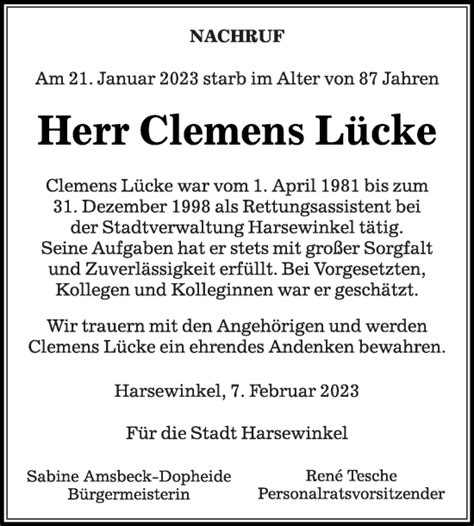 NACHRUF

Am 21. Januar 2023 starb im Alter von 87 Jahren

Herr Clemens Lücke

Clemens Lücke war vom 1. April 1981 bis zum 31. Dezember 1998 als Rettungsassistent bei der Stadtverwaltung Harsewinkel tätig. Seine Aufgaben hat er stets mit großer Sorgfalt und Zuverlässigkeit erfüllt. Bei Vorgesetzten, Kollegen und Kolleginnen war er geschätzt.

Wir trauern mit den Angehörigen und werden Clemens Lücke ein ehrendes Andenken bewahren.

Harsewinkel, 7. Februar 2023

Für die Stadt Harsewinkel

Sabine Amsbeck-Dopheide
Bürgermeisterin

René Tesche
Personalratsvorsitzender